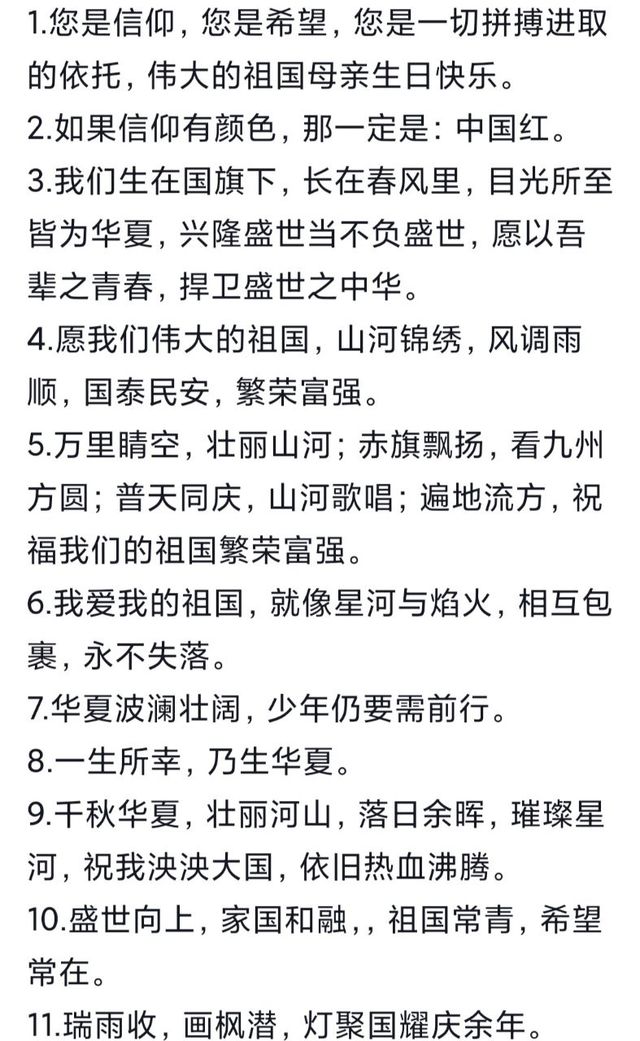 1.您是信仰，您是希望，您是一切拼搏进取的依托，伟大的祖国母亲生日快乐。
2.如果信仰有颜色，那一定是：中国红。
3.我们生在国旗下，长在春风里，目光所至皆为华夏，兴隆盛世当不负盛世，愿以吾辈之青春，捍卫盛世之中华。
4.愿我们伟大的祖国，山河锦绣，风调雨顺，国泰民安，繁荣富强。
5.万里睛空，壮丽山河；赤旗飘扬，看九州方圆；普天同庆，山河歌唱；遍地流方，祝福我们的祖国繁荣富强。
6.我爱我的祖国，就像星河与焰火，相互包裹，永不失落。
7.华夏波澜壮阔，少年仍要需前行。
8.一生所幸，乃生华夏。
9.千秋华夏，壮丽河山，落日余晖，璀璨星河，祝我泱泱大国，依旧热血沸腾。
10.盛世向上，家国和融，，祖国常青，希望常在。
11.瑞雨收，画枫潜，灯聚国耀庆余年。